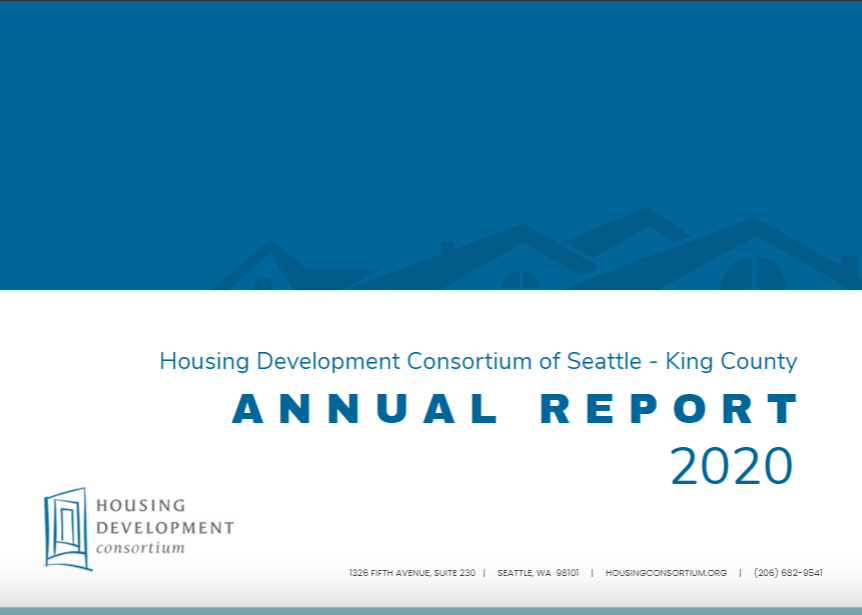 Housing Development Consortium of Seattle - King County

ANNUAL REPORT

2020

HOUSING DEVELOPMENT consortium

1326 FIFTH AVENUE, SUITE 230 | SEATTLE, WA 98101 | HOUSINGCONSORTIUM.ORG | (206) 682-9541